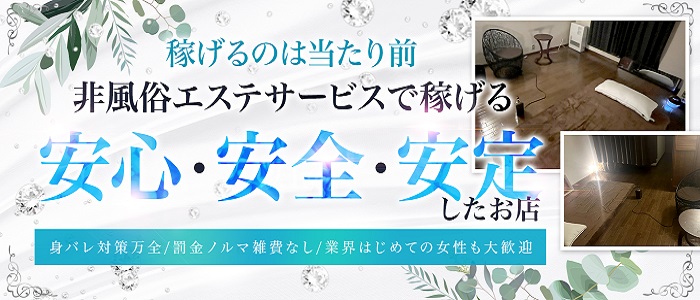 稼げるのは当たり前

非風俗エステサービスで稼げる

安心・安全・安定

したお店

身バレ対策万全/罰金ノルマ雑費なし/業界はじめての女性も大歓迎